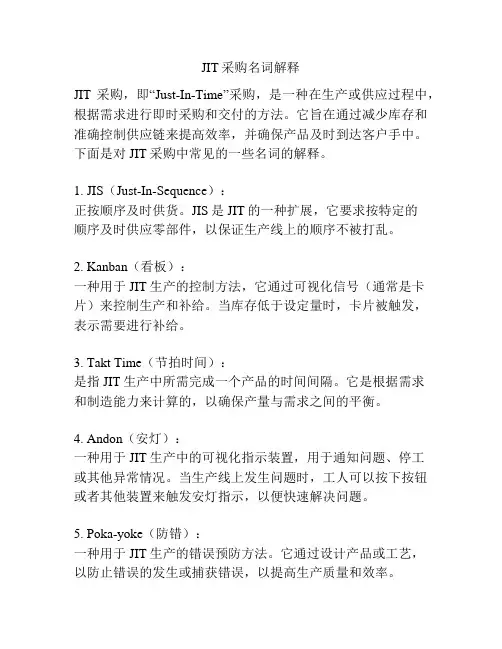 JIT 采购名词解释

JIT 采购，即“Just-In-Time”采购，是一种在生产或供应过程中，根据需求进行即时采购和交付的方法。它旨在通过减少库存和准确控制供应链来提高效率，并确保产品及时到达客户手中。下面是对 JIT 采购中常见的一些名词的解释。

1. JIS（Just-In-Sequence）：
正按顺序及时供货。JIS 是 JIT 的一种扩展，它要求按特定的顺序及时供应零部件，以保证生产线上的顺序不被打乱。

2. Kanban（看板）：
一种用于 JIT 生产的控制方法，它通过可视化信号（通常是卡片）来控制生产和补给。当库存低于设定量时，卡片被触发，表示需要进行补给。

3. Takt Time（节拍时间）：
是指 JIT 生产中所需完成一个产品的时间间隔。它是根据需求和制造能力来计算的，以确保产量与需求之间的平衡。

4. Andon（安灯）：
一种用于 JIT 生产中的可视化指示装置，用于通知问题、停工或其他异常情况。当生产线上发生问题时，工人可以按下按钮或者其他装置来触发安灯指示，以便快速解决问题。

5. Poka-yoke（防错）：
一种用于 JIT 生产的错误预防方法。它通过设计产品或工艺，以防止错误的发生或捕获错误，以提高生产质量和效率。